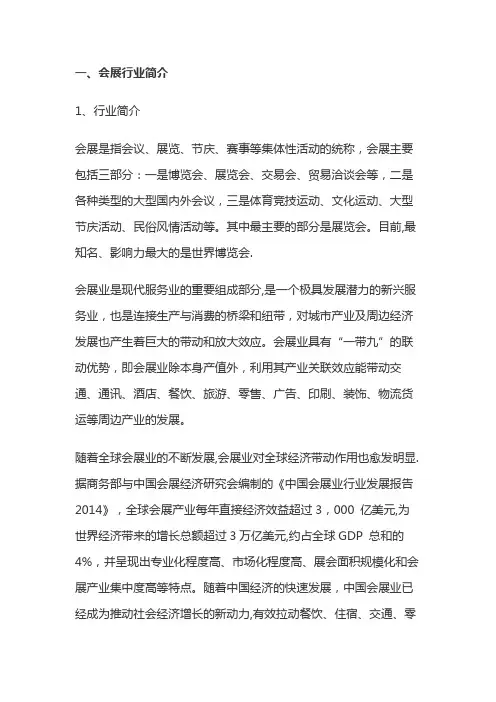 一、会展行业简介

1、行业简介

会展是指会议、展览、节庆、赛事等集体性活动的统称，会展主要包括三部分：一是博览会、展览会、交易会、贸易洽谈会等，二是各种类型的大型国内外会议，三是体育竞技运动、文化运动、大型节庆活动、民俗风情活动等。其中最主要的部分是展览会。目前,最知名、影响力最大的是世界博览会.

会展业是现代服务业的重要组成部分,是一个极具发展潜力的新兴服务业，也是连接生产与消费的桥梁和纽带，对城市产业及周边经济发展也产生着巨大的带动和放大效应。会展业具有“一带九”的联动优势，即会展业除本身产值外，利用其产业关联效应能带动交通、通讯、酒店、餐饮、旅游、零售、广告、印刷、装饰、物流货运等周边产业的发展。

随着全球会展业的不断发展,会展业对全球经济带动作用也愈发明显.据商务部与中国会展经济研究会编制的《中国会展业行业发展报告2014》，全球会展产业每年直接经济效益超过 3，000 亿美元,为世界经济带来的增长总额超过 3 万亿美元,约占全球 GDP 总和的 4%，并呈现出专业化程度高、市场化程度高、展会面积规模化和会展产业集中度高等特点。随着中国经济的快速发展，中国会展业已经成为推动社会经济增长的新动力,有效拉动餐饮、住宿、交通、零